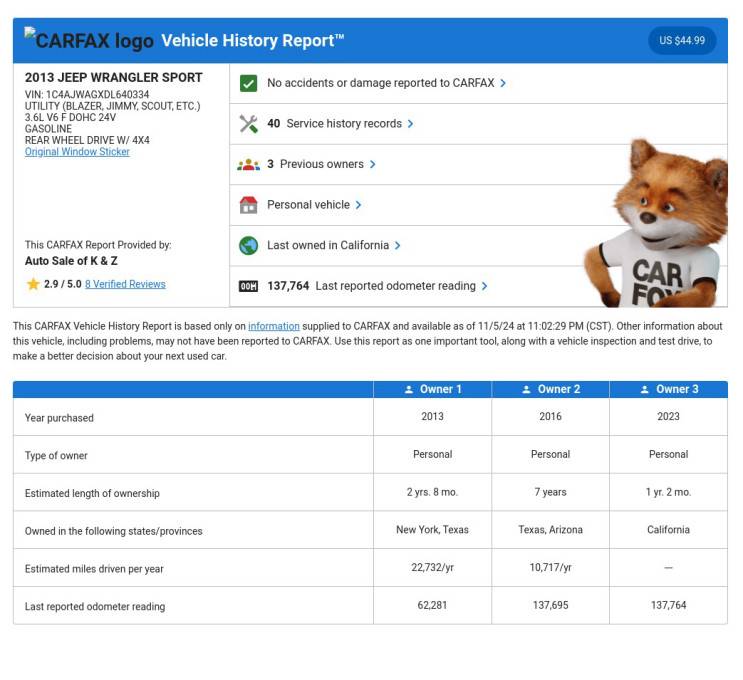 CARFAX logo Vehicle History Report™

US $44.99

2013 JEEP WRANGLER SPORT
VIN: 1C4AJWAGXDL640334
UTILITY (BLAZER, JIMMY, SCOUT, ETC.)
3.6L V6 F DOHC 24V
GASOLINE
REAR WHEEL DRIVE W/ 4X4
Original Window Sticker

This CARFAX Report Provided by:
Auto Sale of K & Z
2.9 / 5.0 8 Verified Reviews

No accidents or damage reported to CARFAX >

40 Service history records >

3 Previous owners >

Personal vehicle >

Last owned in California >

137,764 Last reported odometer reading >

CAR FOX

This CARFAX Vehicle History Report is based only on information supplied to CARFAX and available as of 11/5/24 at 11:02:29 PM (CST). Other information about this vehicle, including problems, may not have been reported to CARFAX. Use this report as one important tool, along with a vehicle inspection and test drive, to make a better decision about your next used car.

| | Owner 1 | Owner 2 | Owner 3 |
|---|---|---|---|
| Year purchased | 2013 | 2016 | 2023 |
| Type of owner | Personal | Personal | Personal |
| Estimated length of ownership | 2 yrs. 8 mo. | 7 years | 1 yr. 2 mo. |
| Owned in the following states/provinces | New York, Texas | Texas, Arizona | California |
| Estimated miles driven per year | 22,732/yr | 10,717/yr | — |
| Last reported odometer reading | 62,281 | 137,695 | 137,764 |